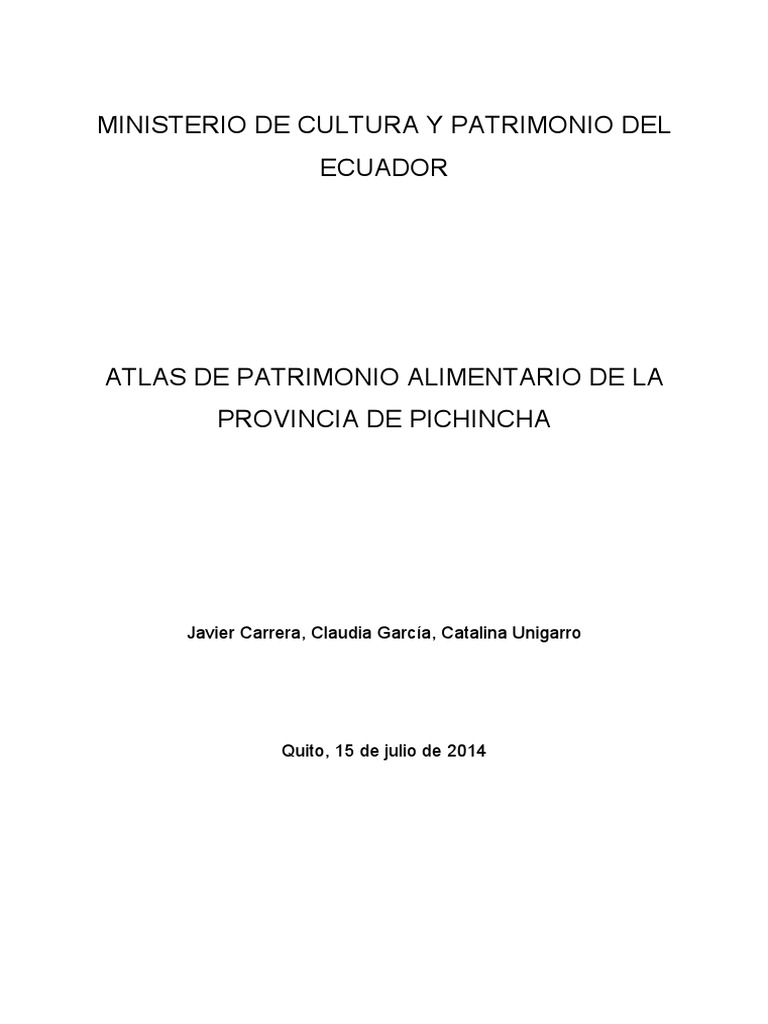 MINISTERIO DE CULTURA Y PATRIMONIO DEL ECUADOR

ATLAS DE PATRIMONIO ALIMENTARIO DE LA PROVINCIA DE PICHINCHA

Javier Carrera, Claudia García, Catalina Unigarro

Quito, 15 de julio de 2014